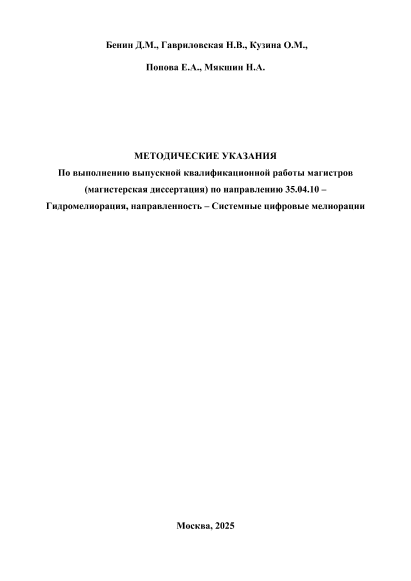 Бенин Д.М., Гавриловская Н.В., Кузина О.М.,

Попова Е.А., Мякшин Н.А.

МЕТОДИЧЕСКИЕ УКАЗАНИЯ

По выполнению выпускной квалификационной работы магистров (магистерская диссертация) по направлению 35.04.10 – Гидромелиорация, направленность – Системные цифровые мелиорации

Москва, 2025